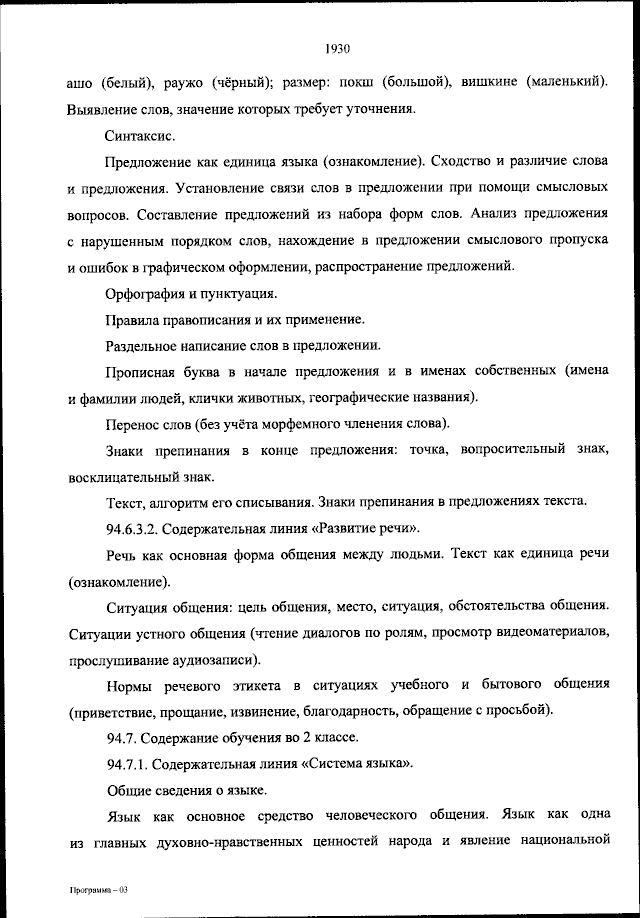 1930

ашо (белый), раужо (чёрный); размер: покш (большой), вишкине (маленький). Выявление слов, значение которых требует уточнения.

Синтаксис.

Предложение как единица языка (ознакомление). Сходство и различие слова и предложения. Установление связи слов в предложении при помощи смысловых вопросов. Составление предложений из набора форм слов. Анализ предложения с нарушенным порядком слов, нахождение в предложении смыслового пропуска и ошибок в графическом оформлении, распространение предложений.

Орфография и пунктуация.

Правила правописания и их применение.

Раздельное написание слов в предложении.

Прописная буква в начале предложения и в именах собственных (имена и фамилии людей, клички животных, географические названия).

Перенос слов (без учёта морфемного членения слова).

Знаки препинания в конце предложения: точка, вопросительный знак, восклицательный знак.

Текст, алгоритм его списывания. Знаки препинания в предложениях текста.

94.6.3.2. Содержательная линия «Развитие речи».

Речь как основная форма общения между людьми. Текст как единица речи (ознакомление).

Ситуация общения: цель общения, место, ситуация, обстоятельства общения. Ситуации устного общения (чтение диалогов по ролям, просмотр видеоматериалов, прослушивание аудиозаписи).

Нормы речевого этикета в ситуациях учебного и бытового общения (приветствие, прощание, извинение, благодарность, обращение с просьбой).

94.7. Содержание обучения во 2 классе.

94.7.1. Содержательная линия «Система языка».

Общие сведения о языке.

Язык как основное средство человеческого общения. Язык как одна из главных духовно-нравственных ценностей народа и явление национальной

Программа – 03